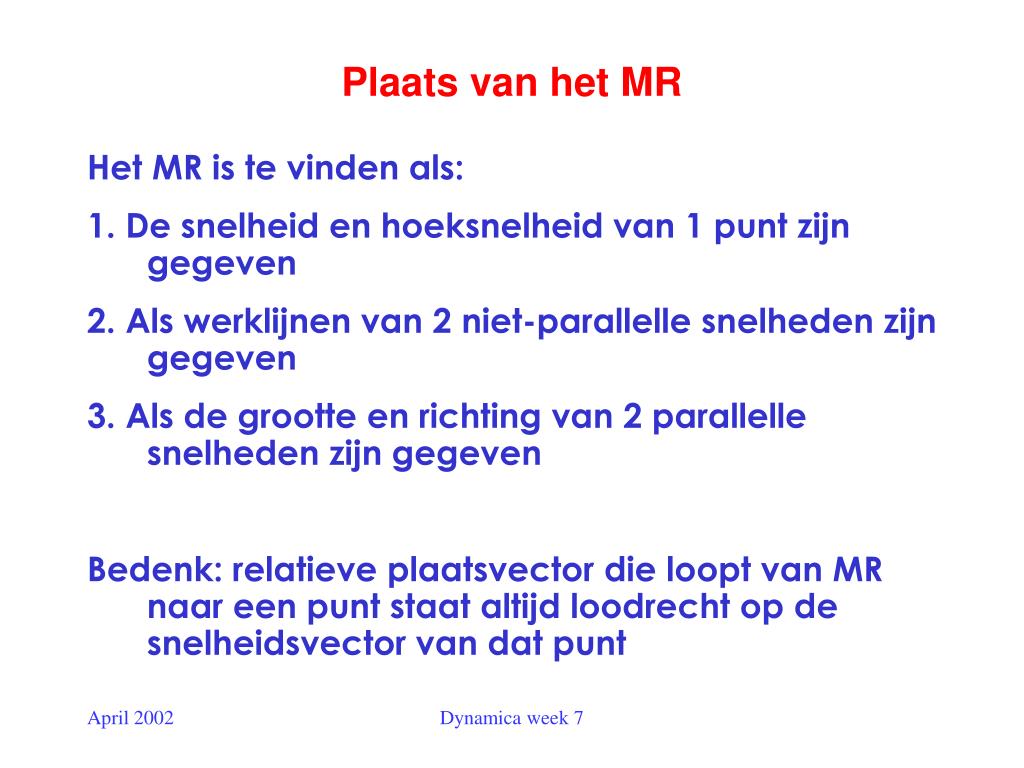 Plaats van het MR

Het MR is te vinden als:

1. De snelheid en hoeksnelheid van 1 punt zijn gegeven

2. Als werklijnen van 2 niet-parallelle snelheden zijn gegeven

3. Als de grootte en richting van 2 parallelle snelheden zijn gegeven

Bedenk: relatieve plaatsvector die loopt van MR naar een punt staat altijd loodrecht op de snelheidsvector van dat punt

April 2002

Dynamica week 7